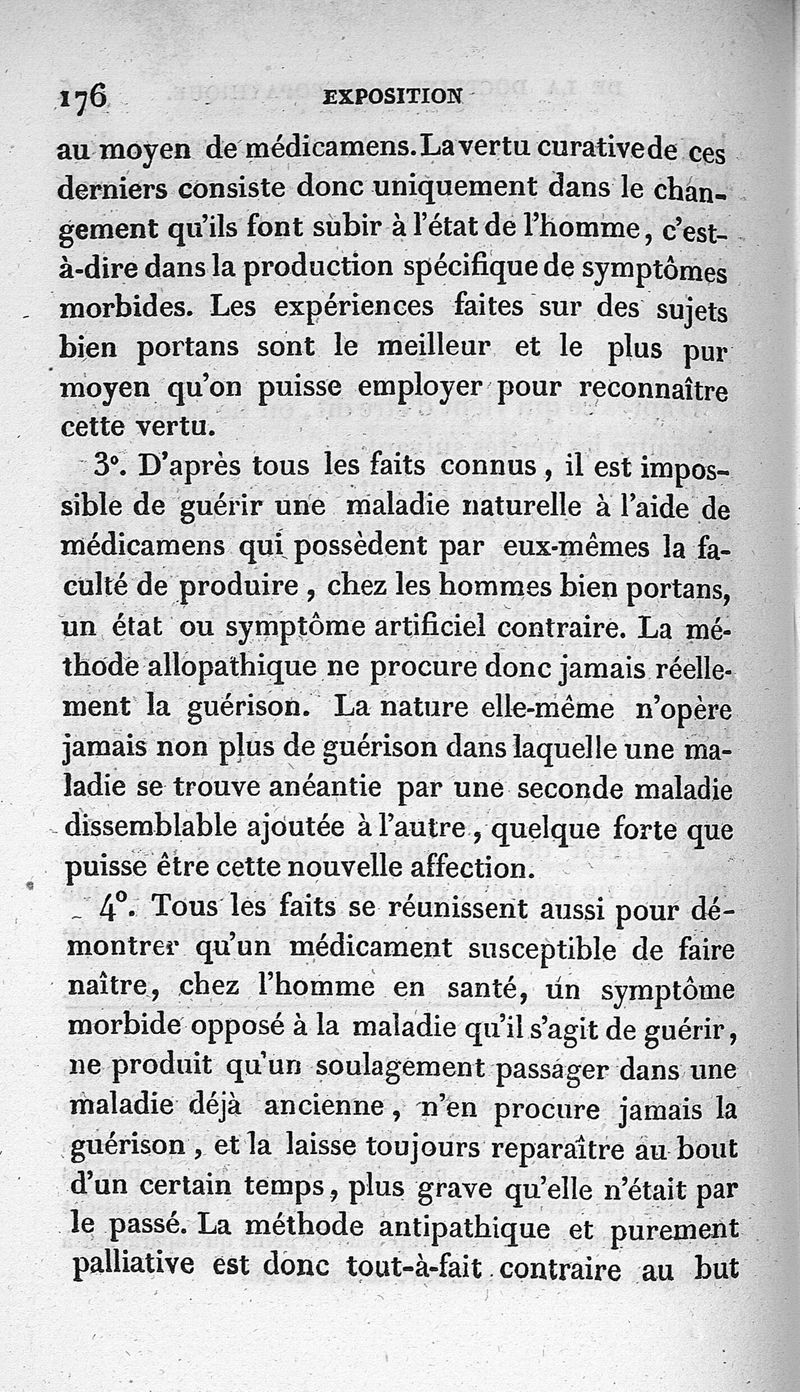 176 EXPOSITION

au moyen de médicamens. La vertu curative de ces derniers consiste donc uniquement dans le changement qu'ils font subir à l'état de l'homme, c'est-à-dire dans la production spécifique de symptômes morbides. Les expériences faites sur des sujets bien portans sont le meilleur et le plus pur moyen qu'on puisse employer pour reconnaître cette vertu.

3°. D'après tous les faits connus, il est impossible de guérir une maladie naturelle à l'aide de médicamens qui possèdent par eux-mêmes la faculté de produire, chez les hommes bien portans, un état ou symptôme artificiel contraire. La méthode allopathique ne procure donc jamais réellement la guérison. La nature elle-même n'opère jamais non plus de guérison dans laquelle une maladie se trouve anéantie par une seconde maladie dissemblable ajoutée à l'autre, quelque forte que puisse être cette nouvelle affection.

4°. Tous les faits se réunissent aussi pour démontrer qu'un médicament susceptible de faire naître, chez l'homme en santé, un symptôme morbide opposé à la maladie qu'il s'agit de guérir, ne produit qu'un soulagement passager dans une maladie déjà ancienne, n'en procure jamais la guérison, et la laisse toujours reparaître au bout d'un certain temps, plus grave qu'elle n'était par le passé. La méthode antipathique et purement palliative est donc tout-à-fait contraire au but